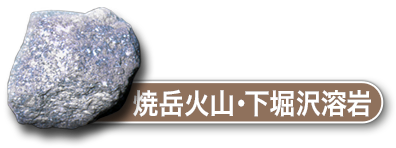 焼岳火山・下堀沢溶岩